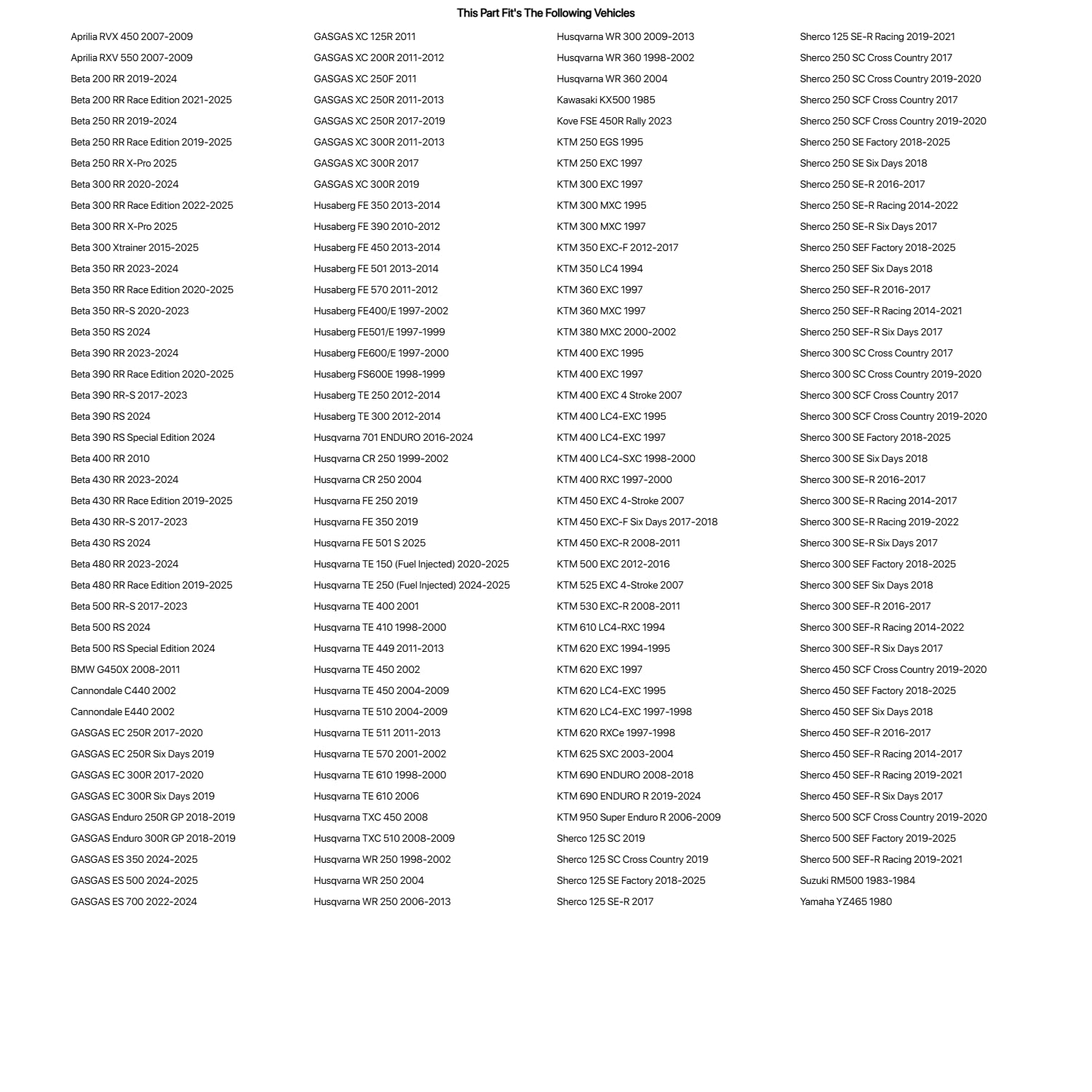 This Part Fit's The Following Vehicles

Aprilia RVX 450 2007-2009
Aprilia RXV 550 2007-2009
Beta 200 RR 2019-2024
Beta 200 RR Race Edition 2021-2025
Beta 250 RR 2019-2024
Beta 250 RR Race Edition 2019-2025
Beta 250 RR X-Pro 2025
Beta 300 RR 2020-2024
Beta 300 RR Race Edition 2022-2025
Beta 300 RR X-Pro 2025
Beta 300 Xtrainer 2015-2025
Beta 350 RR 2023-2024
Beta 350 RR Race Edition 2020-2025
Beta 350 RR-S 2020-2023
Beta 350 RS 2024
Beta 390 RR 2023-2024
Beta 390 RR Race Edition 2020-2025
Beta 390 RR-S 2017-2023
Beta 390 RS 2024
Beta 390 RS Special Edition 2024
Beta 400 RR 2010
Beta 430 RR 2023-2024
Beta 430 RR Race Edition 2019-2025
Beta 430 RR-S 2017-2023
Beta 430 RS 2024
Beta 480 RR 2023-2024
Beta 480 RR Race Edition 2019-2025
Beta 500 RR-S 2017-2023
Beta 500 RS 2024
Beta 500 RS Special Edition 2024
BMW G450X 2008-2011
Cannondale C440 2002
Cannondale E440 2002
GASGAS EC 250R 2017-2020
GASGAS EC 250R Six Days 2019
GASGAS EC 300R 2017-2020
GASGAS EC 300R Six Days 2019
GASGAS Enduro 250R GP 2018-2019
GASGAS Enduro 300R GP 2018-2019
GASGAS ES 350 2024-2025
GASGAS ES 500 2024-2025
GASGAS ES 700 2022-2024

GASGAS XC 125R 2011
GASGAS XC 200R 2011-2012
GASGAS XC 250F 2011
GASGAS XC 250R 2011-2013
GASGAS XC 250R 2017-2019
GASGAS XC 300R 2011-2013
GASGAS XC 300R 2017
GASGAS XC 300R 2019
Husaberg FE 350 2013-2014
Husaberg FE 390 2010-2012
Husaberg FE 450 2013-2014
Husaberg FE 501 2013-2014
Husaberg FE 570 2011-2012
Husaberg FE400/E 1997-2002
Husaberg FE501/E 1997-1999
Husaberg FE600/E 1997-2000
Husaberg FS600E 1998-1999
Husaberg TE 250 2012-2014
Husaberg TE 300 2012-2014
Husqvarna 701 ENDURO 2016-2024
Husqvarna CR 250 1999-2002
Husqvarna CR 250 2004
Husqvarna FE 250 2019
Husqvarna FE 350 2019
Husqvarna FE 501 S 2025
Husqvarna TE 150 (Fuel Injected) 2020-2025
Husqvarna TE 250 (Fuel Injected) 2024-2025
Husqvarna TE 400 2001
Husqvarna TE 410 1998-2000
Husqvarna TE 449 2011-2013
Husqvarna TE 450 2002
Husqvarna TE 450 2004-2009
Husqvarna TE 510 2004-2009
Husqvarna TE 511 2011-2013
Husqvarna TE 570 2001-2002
Husqvarna TE 610 1998-2000
Husqvarna TE 610 2006
Husqvarna TXC 450 2008
Husqvarna TXC 510 2008-2009
Husqvarna WR 250 1998-2002
Husqvarna WR 250 2004
Husqvarna WR 250 2006-2013

Husqvarna WR 300 2009-2013
Husqvarna WR 360 1998-2002
Husqvarna WR 360 2004
Kawasaki KX500 1985
Kove FSE 450R Rally 2023
KTM 250 EGS 1995
KTM 250 EXC 1997
KTM 300 EXC 1997
KTM 300 MXC 1995
KTM 300 MXC 1997
KTM 350 EXC-F 2012-2017
KTM 350 LC4 1994
KTM 360 EXC 1997
KTM 360 MXC 1997
KTM 380 MXC 2000-2002
KTM 400 EXC 1995
KTM 400 EXC 1997
KTM 400 EXC 4 Stroke 2007
KTM 400 LC4-EXC 1995
KTM 400 LC4-EXC 1997
KTM 400 LC4-SXC 1998-2000
KTM 400 RXC 1997-2000
KTM 450 EXC 4-Stroke 2007
KTM 450 EXC-F Six Days 2017-2018
KTM 450 EXC-R 2008-2011
KTM 500 EXC 2012-2016
KTM 525 EXC 4-Stroke 2007
KTM 530 EXC-R 2008-2011
KTM 610 LC4-RXC 1994
KTM 620 EXC 1994-1995
KTM 620 EXC 1997
KTM 620 LC4-EXC 1995
KTM 620 LC4-EXC 1997-1998
KTM 620 RXCe 1997-1998
KTM 625 SXC 2003-2004
KTM 690 ENDURO 2008-2018
KTM 690 ENDURO R 2019-2024
KTM 950 Super Enduro R 2006-2009
Sherco 125 SC 2019
Sherco 125 SC Cross Country 2019
Sherco 125 SE Factory 2018-2025
Sherco 125 SE-R 2017

Sherco 125 SE-R Racing 2019-2021
Sherco 250 SC Cross Country 2017
Sherco 250 SC Cross Country 2019-2020
Sherco 250 SCF Cross Country 2017
Sherco 250 SCF Cross Country 2019-2020
Sherco 250 SE Factory 2018-2025
Sherco 250 SE Six Days 2018
Sherco 250 SE-R 2016-2017
Sherco 250 SE-R Racing 2014-2022
Sherco 250 SE-R Six Days 2017
Sherco 250 SEF Factory 2018-2025
Sherco 250 SEF Six Days 2018
Sherco 250 SEF-R 2016-2017
Sherco 250 SEF-R Racing 2014-2021
Sherco 250 SEF-R Six Days 2017
Sherco 300 SC Cross Country 2017
Sherco 300 SC Cross Country 2019-2020
Sherco 300 SCF Cross Country 2017
Sherco 300 SCF Cross Country 2019-2020
Sherco 300 SE Factory 2018-2025
Sherco 300 SE Six Days 2018
Sherco 300 SE-R 2016-2017
Sherco 300 SE-R Racing 2014-2017
Sherco 300 SE-R Racing 2019-2022
Sherco 300 SE-R Six Days 2017
Sherco 300 SEF Factory 2018-2025
Sherco 300 SEF Six Days 2018
Sherco 300 SEF-R 2016-2017
Sherco 300 SEF-R Racing 2014-2022
Sherco 300 SEF-R Six Days 2017
Sherco 450 SCF Cross Country 2019-2020
Sherco 450 SEF Factory 2018-2025
Sherco 450 SEF Six Days 2018
Sherco 450 SEF-R 2016-2017
Sherco 450 SEF-R Racing 2014-2017
Sherco 450 SEF-R Racing 2019-2021
Sherco 450 SEF-R Six Days 2017
Sherco 500 SCF Cross Country 2019-2020
Sherco 500 SEF Factory 2019-2025
Sherco 500 SEF-R Racing 2019-2021
Suzuki RM500 1983-1984
Yamaha YZ465 1980